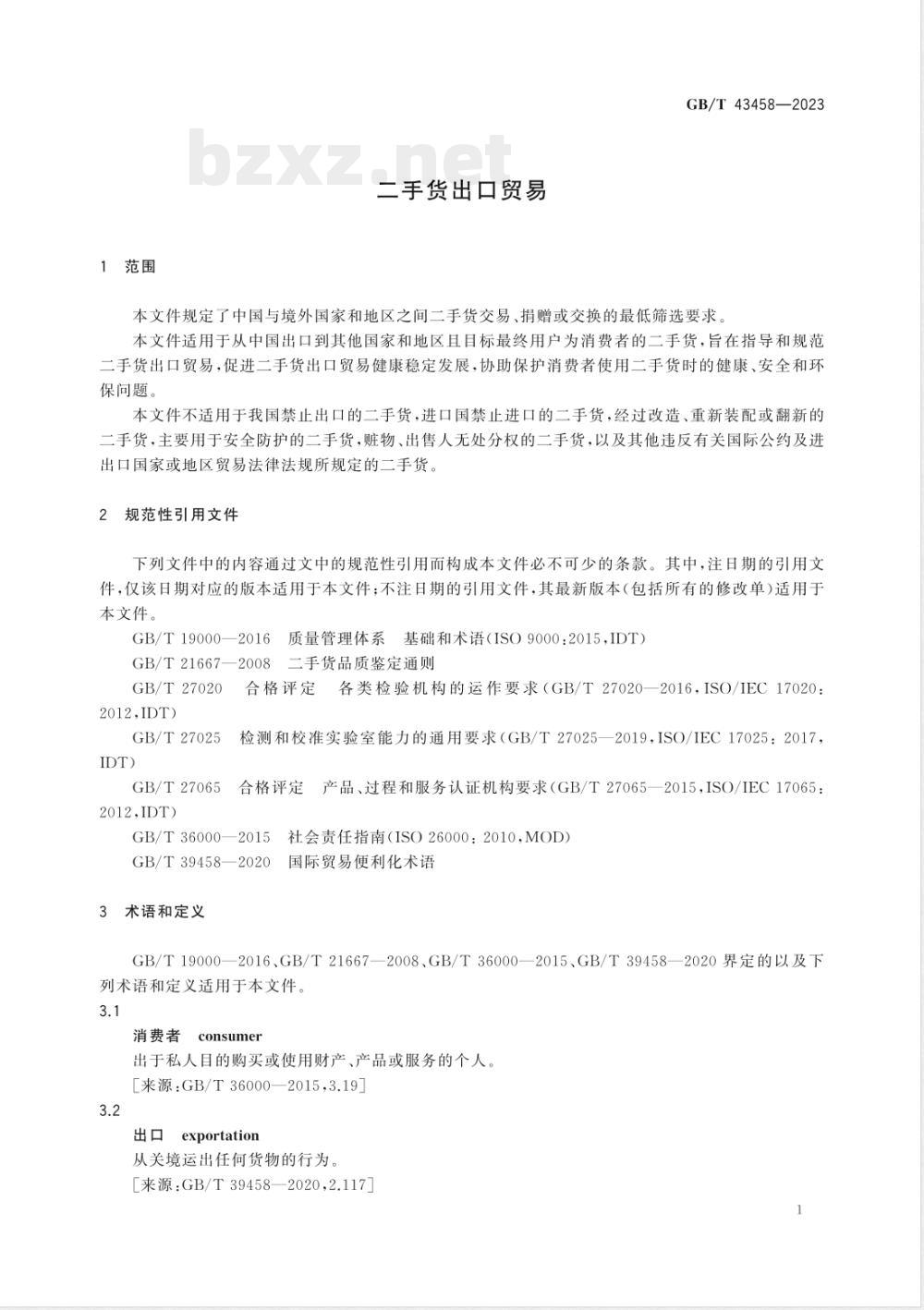 GB/T 43458—2023

bzxz.net

二手货出口贸易

1 范围

本文件规定了中国与境外国家和地区之间二手货交易、捐赠或交换的最低筛选要求。

本文件适用于从中国出口到其他国家和地区且目标最终用户为消费者的二手货，旨在指导和规范二手货出口贸易，促进二手货出口贸易健康稳定发展，协助保护消费者使用二手货时的健康、安全和环保问题。

本文件不适用于我国禁止出口的二手货，进口国禁止进口的二手货，经过改造、重新装配或翻新的二手货，主要用于安全防护的二手货，赃物、出售人无处分权的二手货，以及其他违反有关国际公约及进出口国家或地区贸易法律法规所规定的二手货。

2 规范性引用文件

下列文件中的内容通过文中的规范性引用而构成本文件必不可少的条款。其中，注日期的引用文件，仅该日期对应的版本适用于本文件；不注日期的引用文件，其最新版本（包括所有的修改单）适用于本文件。

GB/T 19000—2016 质量管理体系 基础和术语（ISO 9000:2015,IDT）

GB/T 21667—2008 二手货品质鉴定通则

GB/T 27020 合格评定 各类检验机构的运作要求（GB/T 27020—2016,ISO/IEC 17020:2012,IDT）

GB/T 27025 检测和校准实验室能力的通用要求（GB/T 27025—2019,ISO/IEC 17025:2017,IDT）

GB/T 27065 合格评定 产品、过程和服务认证机构要求（GB/T 27065—2015,ISO/IEC 17065:2012,IDT）

GB/T 36000—2015 社会责任指南（ISO 26000:2010,MOD）

GB/T 39458—2020 国际贸易便利化术语

3 术语和定义

GB/T 19000—2016、GB/T 21667—2008、GB/T 36000—2015、GB/T 39458—2020 界定的以及下列术语和定义适用于本文件。

3.1

消费者 consumer

出于私人目的购买或使用财产、产品或服务的个人。

［来源:GB/T 36000—2015,3.19］

3.2

出口 exportation

从关境运出任何货物的行为。

［来源:GB/T 39458—2020,2.117］

1